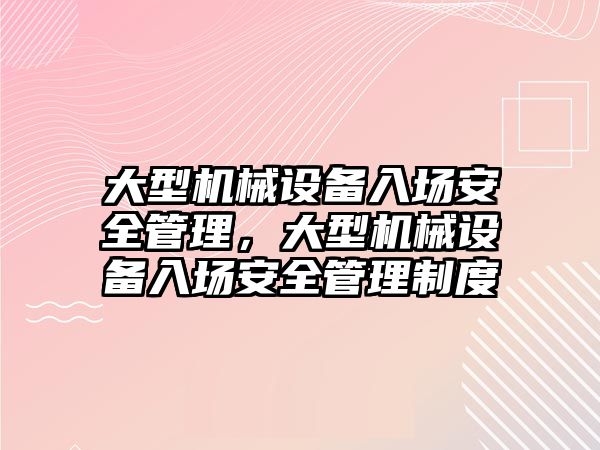 大型机械设备入场安全管理，大型机械设备入场安全管理制度